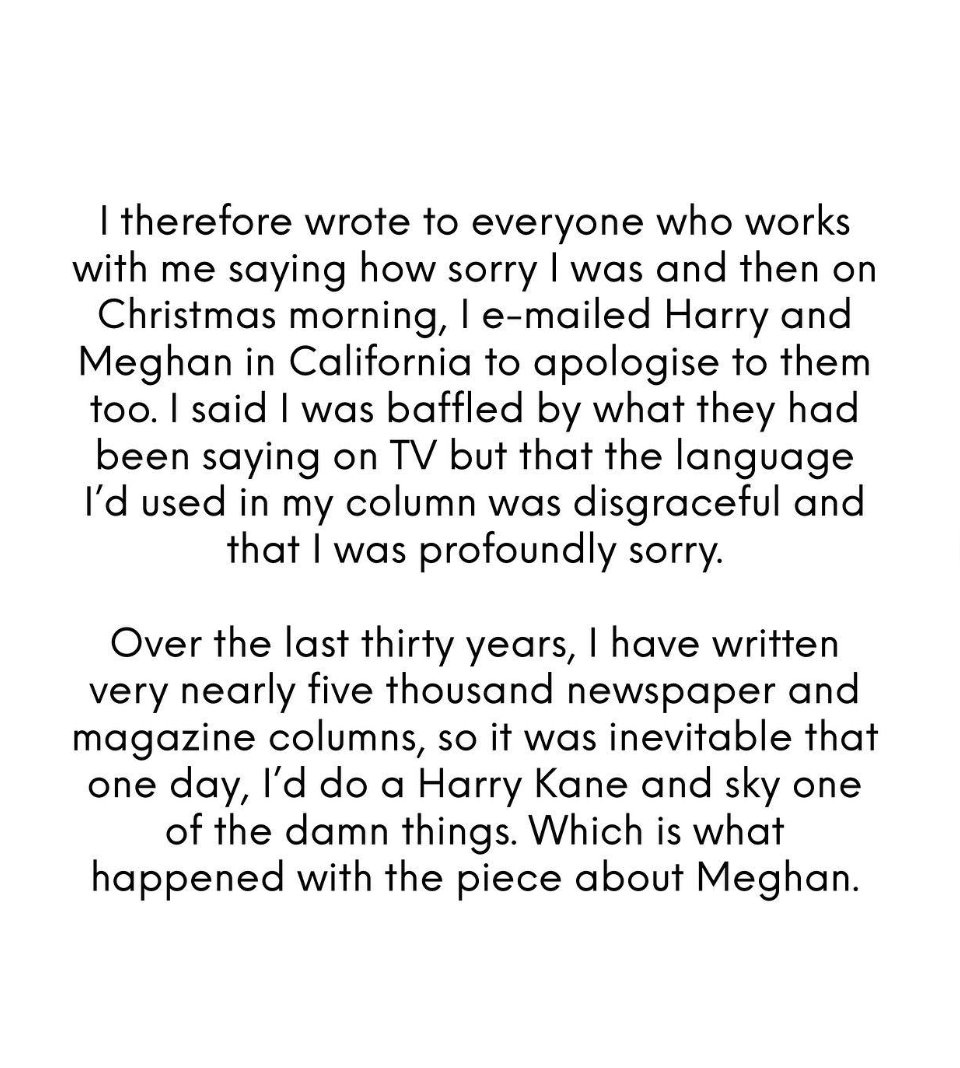 I therefore wrote to everyone who works with me saying how sorry I was and then on Christmas morning, I e-mailed Harry and Meghan in California to apologise to them too. I said I was baffled by what they had been saying on TV but that the language I'd used in my column was disgraceful and that I was profoundly sorry.

Over the last thirty years, I have written very nearly five thousand newspaper and magazine columns, so it was inevitable that one day, I'd do a Harry Kane and sky one of the damn things. Which is what happened with the piece about Meghan.